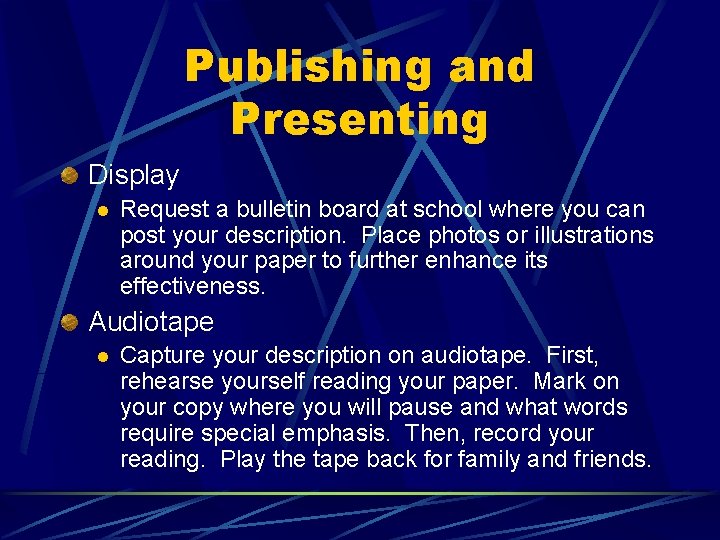 Publishing and Presenting

• Display

• Request a bulletin board at school where you can post your description. Place photos or illustrations around your paper to further enhance its effectiveness.

• Audiotape

• Capture your description on audiotape. First, rehearse yourself reading your paper. Mark on your copy where you will pause and what words require special emphasis. Then, record your reading. Play the tape back for family and friends.